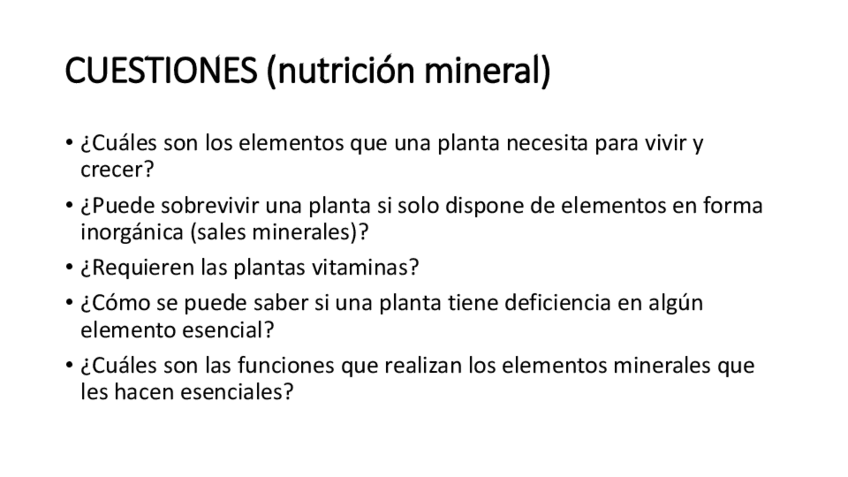 CUESTIONES (nutrición mineral)

• ¿Cuáles son los elementos que una planta necesita para vivir y crecer?
• ¿Puede sobrevivir una planta si solo dispone de elementos en forma inorgánica (sales minerales)?
• ¿Requieren las plantas vitaminas?
• ¿Cómo se puede saber si una planta tiene deficiencia en algún elemento esencial?
• ¿Cuáles son las funciones que realizan los elementos minerales que les hacen esenciales?